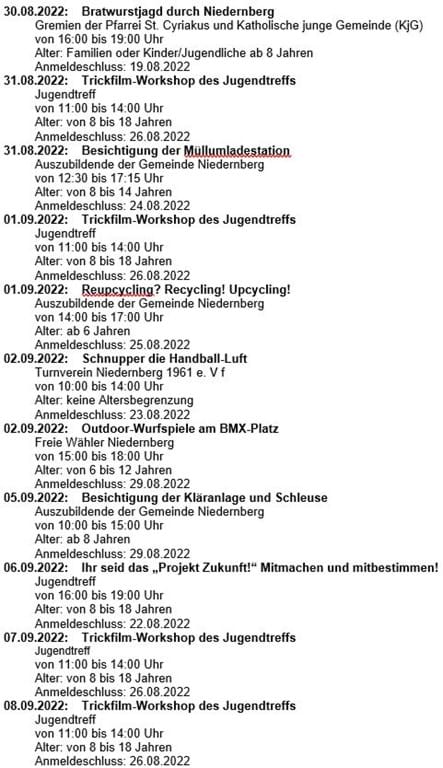 30.08.2022: Bratwurstjagd durch Niedernberg
Gremien der Pfarrei St. Cyriakus und Katholische junge Gemeinde (KjG)
von 16:00 bis 19:00 Uhr
Alter: Familien oder Kinder/Jugendliche ab 8 Jahren
Anmeldeschluss: 19.08.2022

31.08.2022: Trickfilm-Workshop des Jugendtreffs
Jugendtreff
von 11:00 bis 14:00 Uhr
Alter: von 8 bis 18 Jahren
Anmeldeschluss: 26.08.2022

31.08.2022: Besichtigung der Müllumladestation
Auszubildende der Gemeinde Niedernberg
von 12:30 bis 17:15 Uhr
Alter: von 8 bis 14 Jahren
Anmeldeschluss: 24.08.2022

01.09.2022: Trickfilm-Workshop des Jugendtreffs
Jugendtreff
von 11:00 bis 14:00 Uhr
Alter: von 8 bis 18 Jahren
Anmeldeschluss: 26.08.2022

01.09.2022: Reupcycling? Recycling! Upcycling!
Auszubildende der Gemeinde Niedernberg
von 14:00 bis 17:00 Uhr
Alter: ab 6 Jahren
Anmeldeschluss: 25.08.2022

02.09.2022: Schnupper die Handball-Luft
Turnverein Niedernberg 1961 e. V f
von 10:00 bis 14:00 Uhr
Alter: keine Altersbegrenzung
Anmeldeschluss: 23.08.2022

02.09.2022: Outdoor-Wurfspiele am BMX-Platz
Freie Wähler Niedernberg
von 15:00 bis 18:00 Uhr
Alter: von 6 bis 12 Jahren
Anmeldeschluss: 29.08.2022

05.09.2022: Besichtigung der Kläranlage und Schleuse
Auszubildende der Gemeinde Niedernberg
von 10:00 bis 15:00 Uhr
Alter: ab 8 Jahren
Anmeldeschluss: 29.08.2022

06.09.2022: Ihr seid das „Projekt Zukunft!“ Mitmachen und mitbestimmen!
Jugendtreff
von 16:00 bis 19:00 Uhr
Alter: von 8 bis 18 Jahren
Anmeldeschluss: 22.08.2022

07.09.2022: Trickfilm-Workshop des Jugendtreffs
Jugendtreff
von 11:00 bis 14:00 Uhr
Alter: von 8 bis 18 Jahren
Anmeldeschluss: 26.08.2022

08.09.2022: Trickfilm-Workshop des Jugendtreffs
Jugendtreff
von 11:00 bis 14:00 Uhr
Alter: von 8 bis 18 Jahren
Anmeldeschluss: 26.08.2022